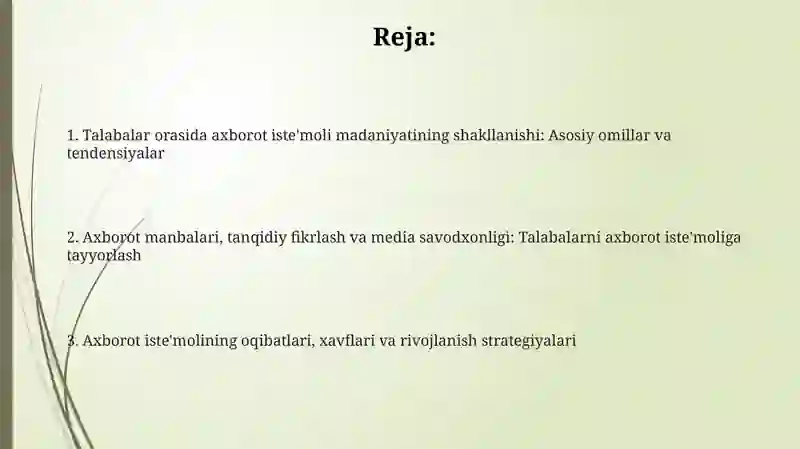 Reja:

1. Talabalar orasida axborot iste'moli madaniyatining shakllanishi: Asosiy omillar va tendensiyalar

2. Axborot manbalari, tanqidiy fikrlash va media savodxonligi: Talabalarni axborot iste'moliga tayyorlash

3. Axborot iste'molining oqibatlari, xavflari va rivojlanish strategiyalari